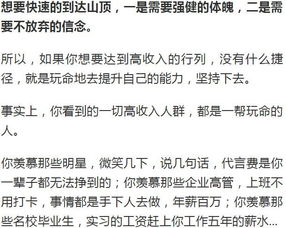 想要快速的到达山顶，一是需要强健的体魄，二是需要不放弃的信念。

所以，如果你想要达到高收入的行列，没有什么捷径，就是玩命地去提升自己的能力，坚持下去。

事实上，你看到的一切高收入人群，都是一帮玩命的人。

你羡慕那些明星，微笑几下，说几句话，代言费是你一辈子都无法挣到的；你羡慕那些企业高管，上班不用打卡，事情都是手下人去做，年薪百万；你羡慕那些名校毕业生，实习的工资赶上你工作五年的薪水...